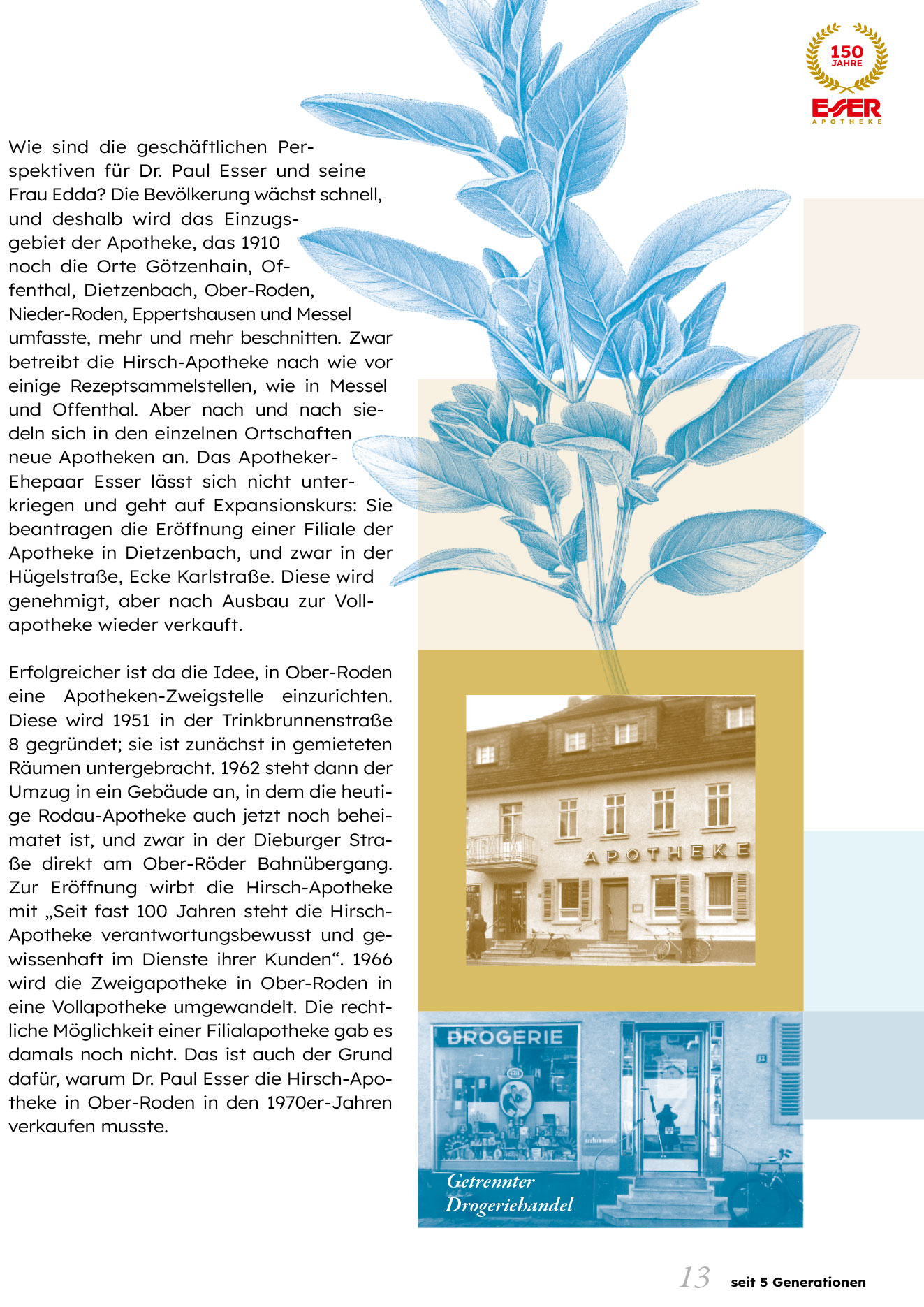 150 JAHRE
ESSER
APOTHEKE

Wie sind die geschäftlichen Perspektiven für Dr. Paul Esser und seine Frau Edda? Die Bevölkerung wächst schnell, und deshalb wird das Einzugsgebiet der Apotheke, das 1910 noch die Orte Götzenhain, Offenthal, Dietzenbach, Ober-Roden, Nieder-Roden, Eppertshausen und Messel umfasste, mehr und mehr beschnitten. Zwar betreibt die Hirsch-Apotheke nach wie vor einige Rezeptsammelstellen, wie in Messel und Offenthal. Aber nach und nach siedeln sich in den einzelnen Ortschaften neue Apotheken an. Das Apotheker-Ehepaar Esser lässt sich nicht unterkriegen und geht auf Expansionskurs: Sie beantragen die Eröffnung einer Filiale der Apotheke in Dietzenbach, und zwar in der Hügelstraße, Ecke Karlstraße. Diese wird genehmigt, aber nach Ausbau zur Vollapotheke wieder verkauft.

Erfolgreicher ist da die Idee, in Ober-Roden eine Apotheken-Zweigstelle einzurichten. Diese wird 1951 in der Trinkbrunnenstraße 8 gegründet; sie ist zunächst in gemieteten Räumen untergebracht. 1962 steht dann der Umzug in ein Gebäude an, in dem die heutige Rodau-Apotheke auch jetzt noch beheimatet ist, und zwar in der Dieburger Straße direkt am Ober-Röder Bahnübergang. Zur Eröffnung wirbt die Hirsch-Apotheke mit „Seit fast 100 Jahren steht die Hirsch-Apotheke verantwortungsbewusst und gewissenhaft im Dienste ihrer Kunden“. 1966 wird die Zweigapotheke in Ober-Roden in eine Vollapotheke umgewandelt. Die rechtliche Möglichkeit einer Filialapotheke gab es damals noch nicht. Das ist auch der Grund dafür, warum Dr. Paul Esser die Hirsch-Apotheke in Ober-Roden in den 1970er-Jahren verkaufen musste.

APOTHEKE

DROGERIE

Getrennter Drogeriehandel

13 seit 5 Generationen